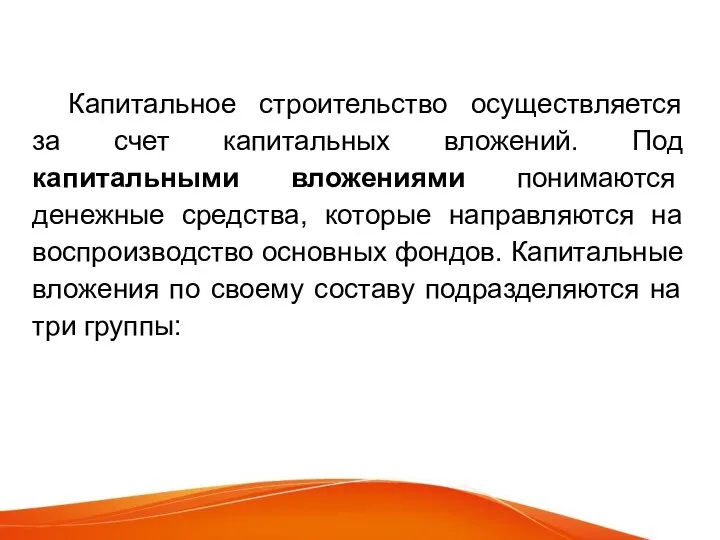 Капитальное строительство осуществляется за счет капитальных вложений. Под капитальными вложениями понимаются денежные средства, которые направляются на воспроизводство основных фондов. Капитальные вложения по своему составу подразделяются на три группы: